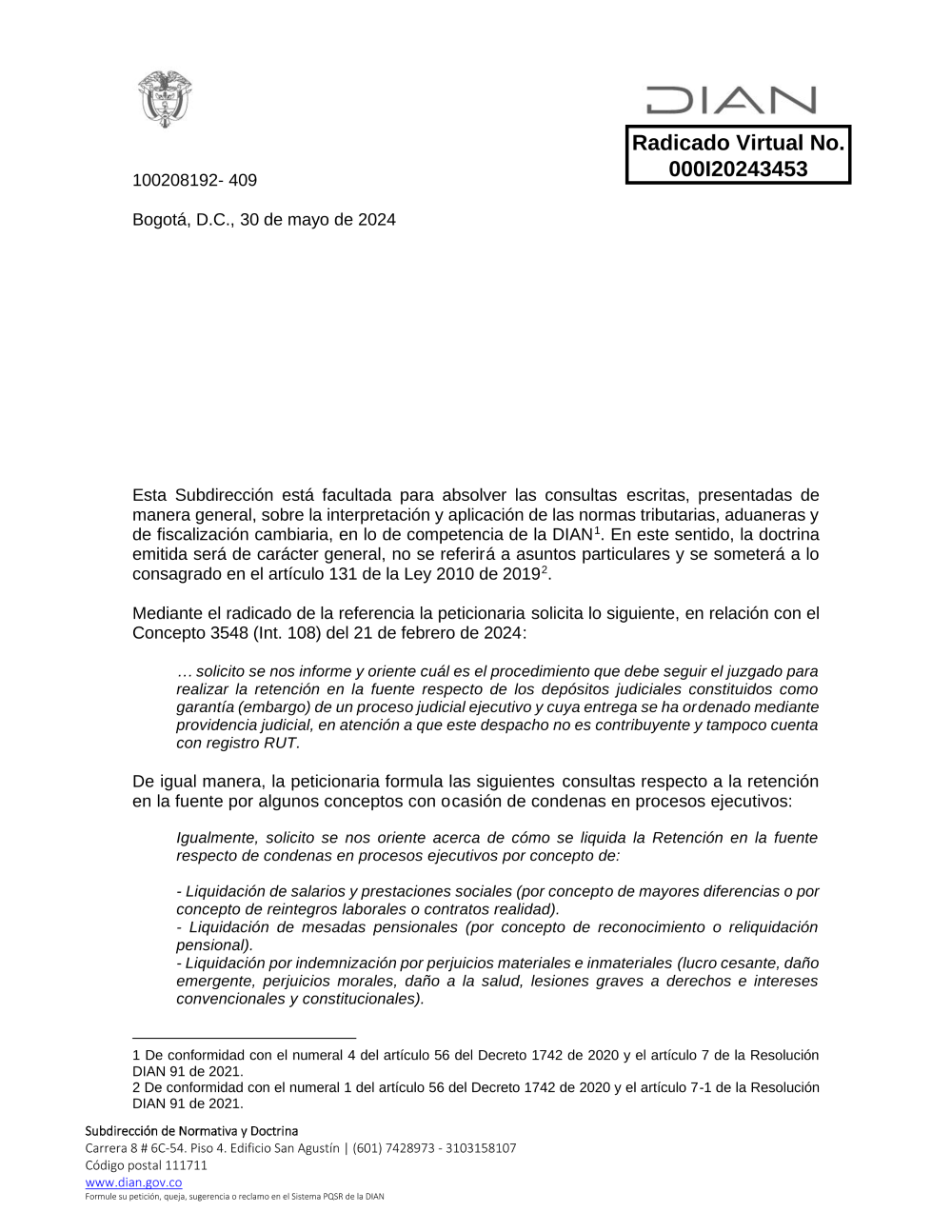 DIAN

Radicado Virtual No. 000I20243453

100208192- 409

Bogotá, D.C., 30 de mayo de 2024

Esta Subdirección está facultada para absolver las consultas escritas, presentadas de manera general, sobre la interpretación y aplicación de las normas tributarias, aduaneras y de fiscalización cambiaria, en lo de competencia de la DIAN$^1$. En este sentido, la doctrina emitida será de carácter general, no se referirá a asuntos particulares y se someterá a lo consagrado en el artículo 131 de la Ley 2010 de 2019$^2$.

Mediante el radicado de la referencia la peticionaria solicita lo siguiente, en relación con el Concepto 3548 (Int. 108) del 21 de febrero de 2024:

… solicito se nos informe y oriente cuál es el procedimiento que debe seguir el juzgado para realizar la retención en la fuente respecto de los depósitos judiciales constituidos como garantía (embargo) de un proceso judicial ejecutivo y cuya entrega se ha ordenado mediante providencia judicial, en atención a que este despacho no es contribuyente y tampoco cuenta con registro RUT.

De igual manera, la peticionaria formula las siguientes consultas respecto a la retención en la fuente por algunos conceptos con ocasión de condenas en procesos ejecutivos:

Igualmente, solicito se nos oriente acerca de cómo se liquida la Retención en la fuente respecto de condenas en procesos ejecutivos por concepto de:

- Liquidación de salarios y prestaciones sociales (por concepto de mayores diferencias o por concepto de reintegros laborales o contratos realidad).
- Liquidación de mesadas pensionales (por concepto de reconocimiento o reliquidación pensional).
- Liquidación por indemnización por perjuicios materiales e inmateriales (lucro cesante, daño emergente, perjuicios morales, daño a la salud, lesiones graves a derechos e intereses convencionales y constitucionales).

1 De conformidad con el numeral 4 del artículo 56 del Decreto 1742 de 2020 y el artículo 7 de la Resolución DIAN 91 de 2021.
2 De conformidad con el numeral 1 del artículo 56 del Decreto 1742 de 2020 y el artículo 7-1 de la Resolución DIAN 91 de 2021.

Subdirección de Normativa y Doctrina
Carrera 8 # 6C-54. Piso 4. Edificio San Agustín | (601) 7428973 - 3103158107
Código postal 111711
www.dian.gov.co
Formule su petición, queja, sugerencia o reclamo en el Sistema PQSR de la DIAN